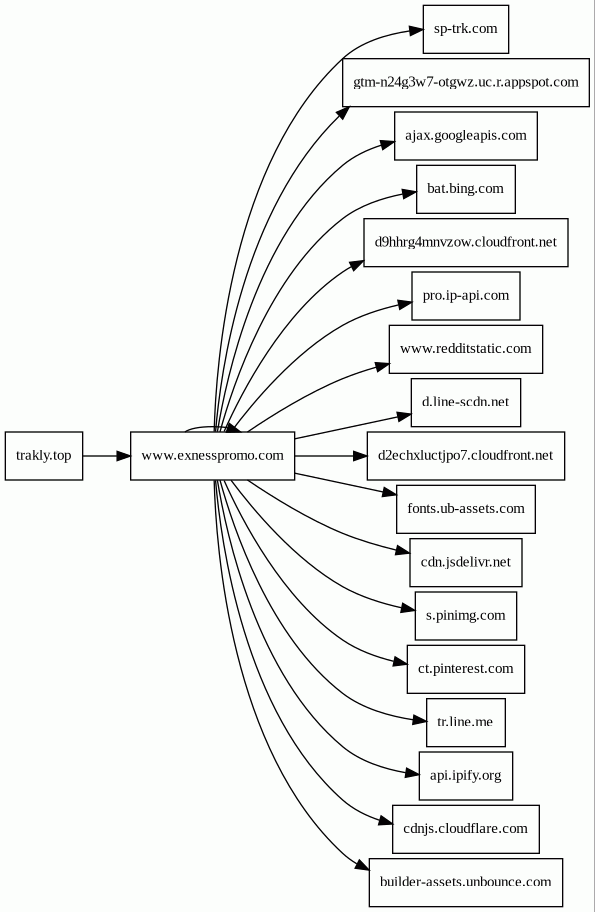 trakly.top

www.exnesspromo.com

sp-trk.com

gtm-n24g3w7-otgwz.uc.r.appspot.com

ajax.googleapis.com

bat.bing.com

d9hhrg4mnvzow.cloudfront.net

pro.ip-api.com

www.redditstatic.com

d.line-scdn.net

d2echxluctjpo7.cloudfront.net

fonts.ub-assets.com

cdn.jsdelivr.net

s.pinimg.com

ct.pinterest.com

tr.line.me

api.ipify.org

cdnjs.cloudflare.com

builder-assets.unbounce.com